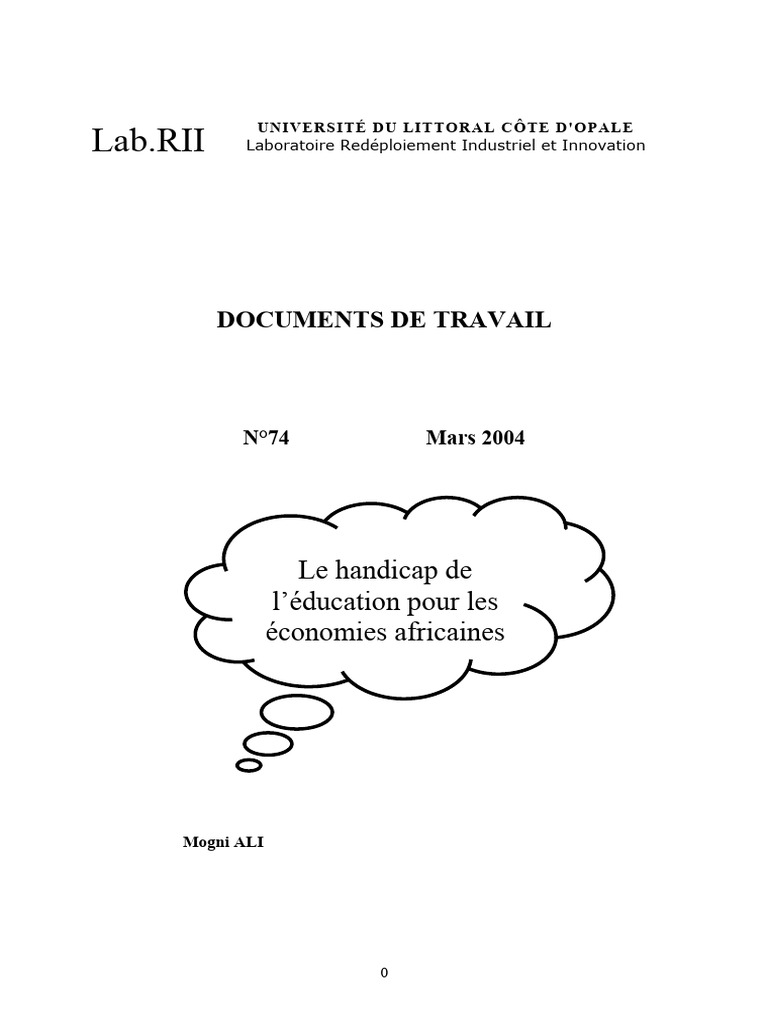 Lab.RII

UNIVERSITÉ DU LITTORAL CÔTE D'OPALE
Laboratoire Redéploiement Industriel et Innovation

DOCUMENTS DE TRAVAIL

N°74 Mars 2004

Le handicap de l'éducation pour les économies africaines

Mogni ALI

0